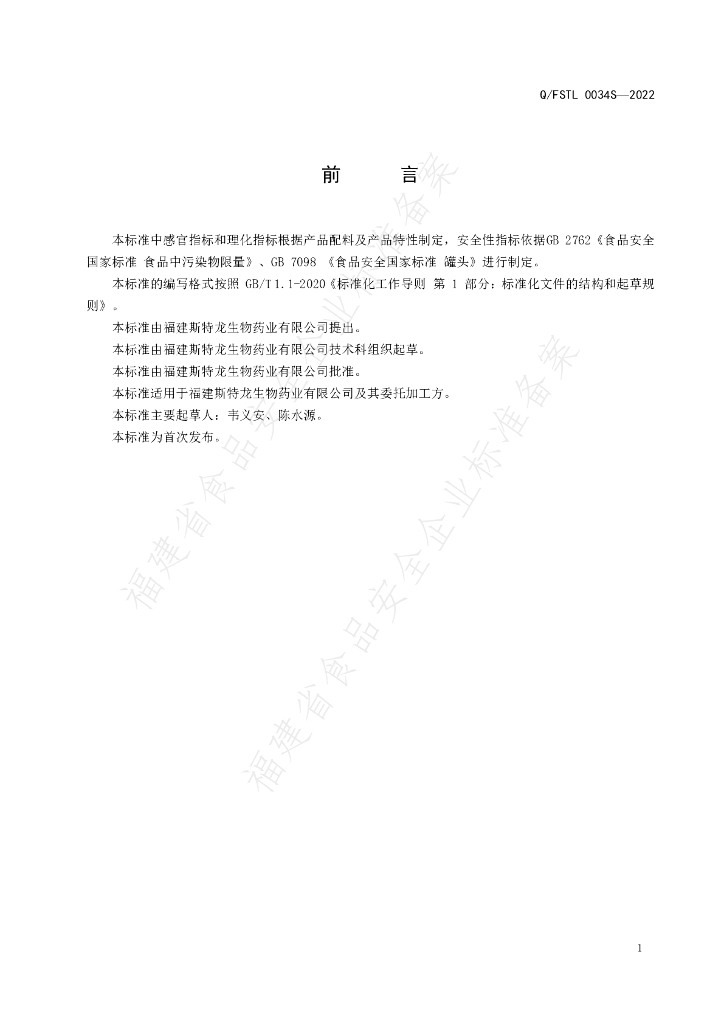 Q/FSTL 0034S—2022

前　　言

本标准中感官指标和理化指标根据产品配料及产品特性制定，安全性指标依据GB 2762《食品安全国家标准 食品中污染物限量》、GB 7098 《食品安全国家标准 罐头》进行制定。

本标准的编写格式按照 GB/T 1.1-2020《标准化工作导则 第 1 部分：标准化文件的结构和起草规则》。

本标准由福建斯特龙生物药业有限公司提出。

本标准由福建斯特龙生物药业有限公司技术科组织起草。

本标准由福建斯特龙生物药业有限公司批准。

本标准适用于福建斯特龙生物药业有限公司及其委托加工方。

本标准主要起草人：韦义安、陈水源。

本标准为首次发布。

福建省食品安全企业标准备案

福建省食品安全企业标准备案

1